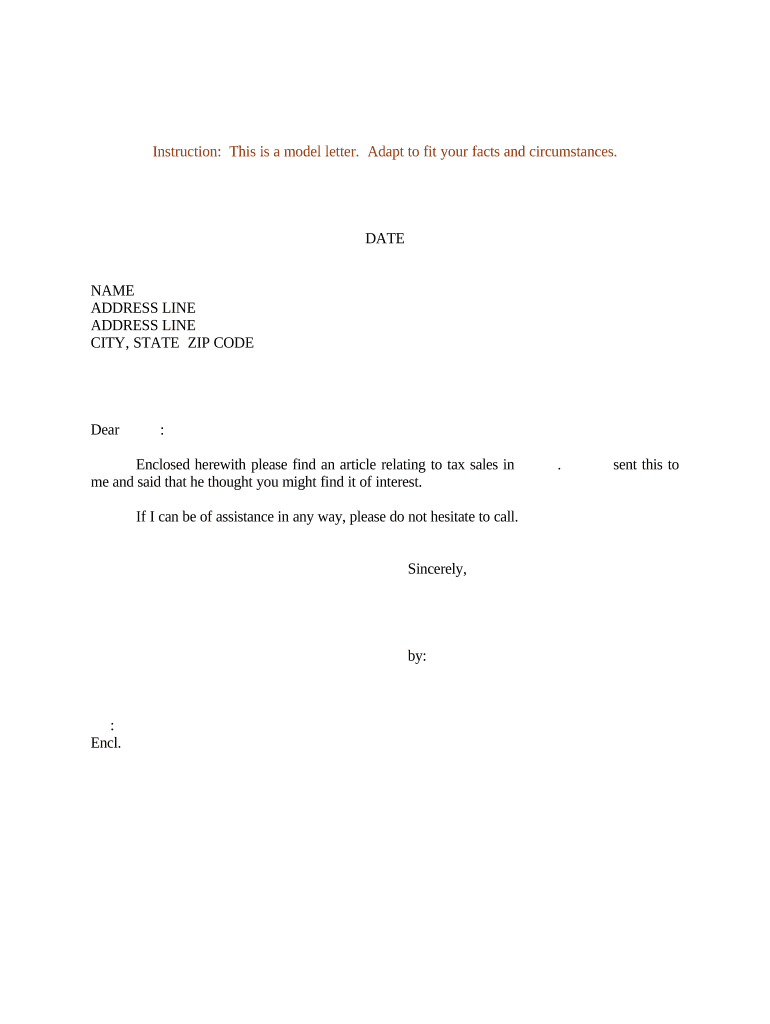 Instruction: This is a model letter. Adapt to fit your facts and circumstances.

DATE

NAME
ADDRESS LINE
ADDRESS LINE
CITY, STATE ZIP CODE

Dear :

Enclosed herewith please find an article relating to tax sales in . sent this to me and said that he thought you might find it of interest.

If I can be of assistance in any way, please do not hesitate to call.

Sincerely,

by:

:
Encl.